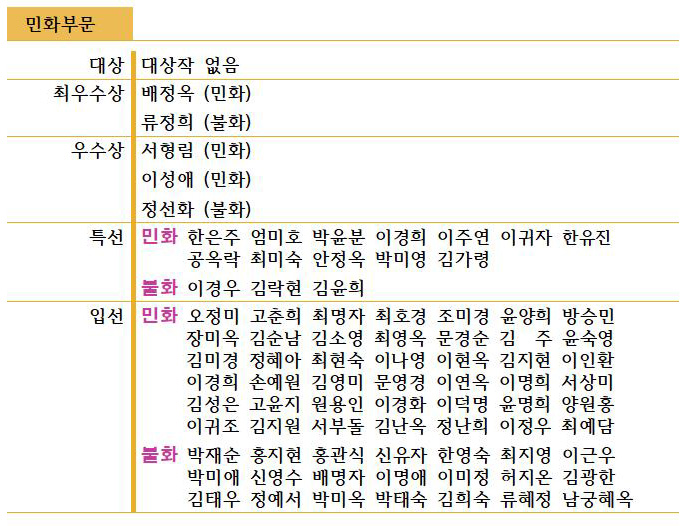 민화부문

대상 대상작 없음

최우수상 배정옥 (민화)
류정희 (불화)

우수상 서형림 (민화)
이성애 (민화)
정선화 (불화)

특선 민화 한은주 엄미호 박윤분 이경희 이주연 이귀자 한유진 공옥락 최미숙 안정옥 박미영 김가령

불화 이경우 김락현 김윤희

입선 민화 오정미 고춘희 최명자 최호경 조미경 윤양희 방승민 장미옥 김순남 김소영 최영옥 문경순 김 주 윤숙영 김미경 정혜아 최현숙 이나영 이현옥 김지현 이인환 이경희 손예원 김영미 문영경 이연옥 이명희 서상미 김성은 고윤지 원용인 이경화 이덕명 윤명희 양원홍 이귀조 김지원 서부돌 김난옥 정난희 이정우 최예담

불화 박재순 홍지현 홍관식 신유자 한영숙 최지영 이근우 박미애 신영수 배명자 이명애 이미정 허지온 김광한 김태우 정예서 박미옥 박태숙 김희숙 류혜정 남궁혜옥